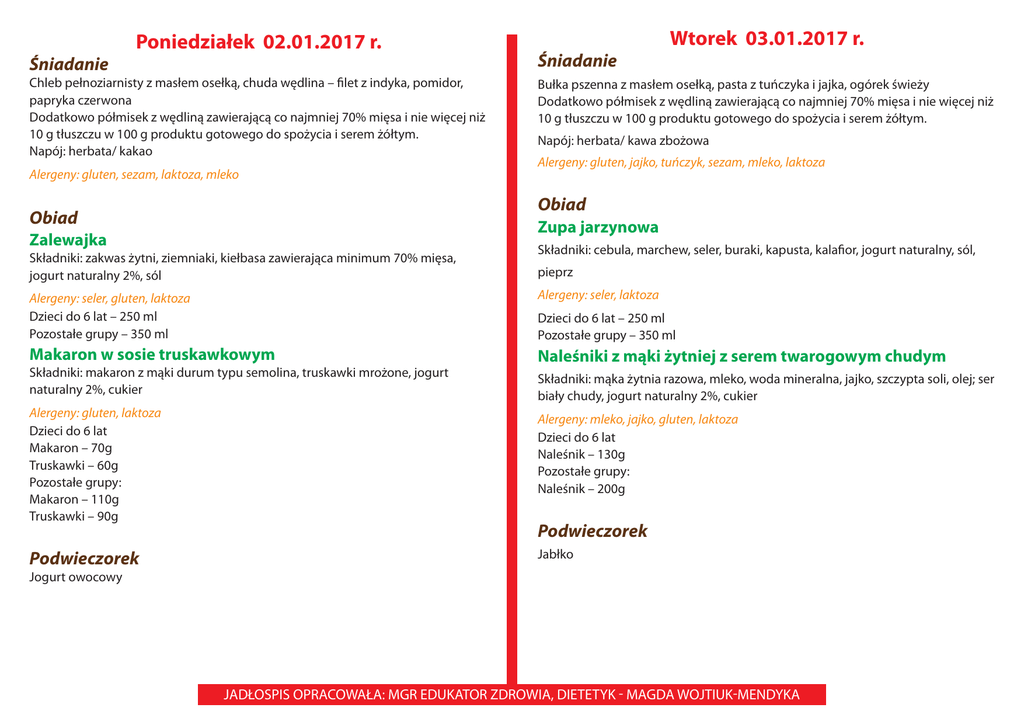 Poniedziałek 02.01.2017 r.

Śniadanie
Chleb pełnoziarnisty z masłem osełką, chuda wędlina – filet z indyka, pomidor, papryka czerwona
Dodatkowo półmisek z wędliną zawierającą co najmniej 70% mięsa i nie więcej niż 10 g tłuszczu w 100 g produktu gotowego do spożycia i serem żółtym.
Napój: herbata/ kakao

Alergeny: gluten, sezam, laktoza, mleko

Obiad
Zalewajka
Składniki: zakwas żytni, ziemniaki, kiełbasa zawierająca minimum 70% mięsa, jogurt naturalny 2%, sól

Alergeny: seler, gluten, laktoza
Dzieci do 6 lat – 250 ml
Pozostałe grupy – 350 ml

Makaron w sosie truskawkowym
Składniki: makaron z mąki durum typu semolina, truskawki mrożone, jogurt naturalny 2%, cukier

Alergeny: gluten, laktoza
Dzieci do 6 lat
Makaron – 70g
Truskawki – 60g
Pozostałe grupy:
Makaron – 110g
Truskawki – 90g

Podwieczorek
Jogurt owocowy

Wtorek 03.01.2017 r.

Śniadanie
Bułka pszenna z masłem osełką, pasta z tuńczyka i jajka, ogórek świeży
Dodatkowo półmisek z wędliną zawierającą co najmniej 70% mięsa i nie więcej niż 10 g tłuszczu w 100 g produktu gotowego do spożycia i serem żółtym.
Napój: herbata/ kawa zbożowa

Alergeny: gluten, jajko, tuńczyk, sezam, mleko, laktoza

Obiad
Zupa jarzynowa
Składniki: cebula, marchew, seler, buraki, kapusta, kalafior, jogurt naturalny, sól, pieprz

Alergeny: seler, laktoza
Dzieci do 6 lat – 250 ml
Pozostałe grupy – 350 ml

Naleśniki z mąki żytniej z serem twarogowym chudym
Składniki: mąka żytnia razowa, mleko, woda mineralna, jajko, szczypta soli, olej; ser biały chudy, jogurt naturalny 2%, cukier

Alergeny: mleko, jajko, gluten, laktoza
Dzieci do 6 lat
Naleśnik – 130g
Pozostałe grupy:
Naleśnik – 200g

Podwieczorek
Jabłko

JADŁOSPIS OPRACOWAŁA: MGR EDUKATOR ZDROWIA, DIETETYK - MAGDA WOJTIUK-MENDYKA